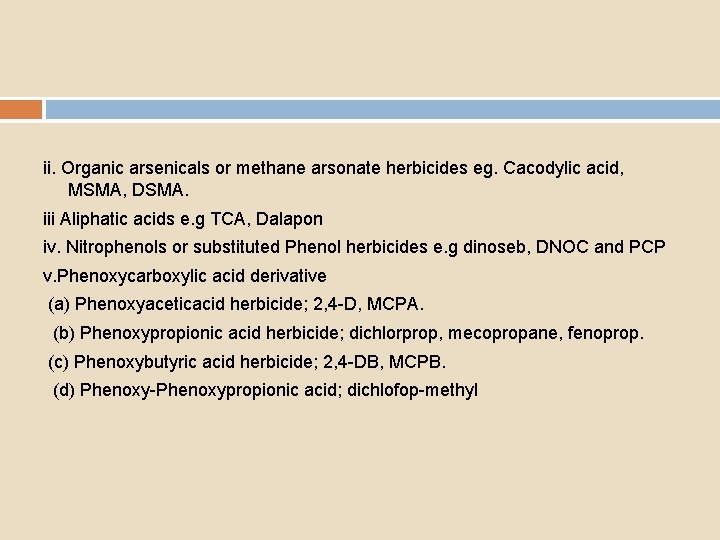 ii. Organic arsenicals or methane arsonate herbicides eg. Cacodylic acid, MSMA, DSMA.

iii Aliphatic acids e.g TCA, Dalapon

iv. Nitrophenols or substituted Phenol herbicides e.g dinoseb, DNOC and PCP

v.Phenoxycarboxylic acid derivative

(a) Phenoxyaceticacid herbicide; 2,4-D, MCPA.

(b) Phenoxypropionic acid herbicide; dichlorprop, mecopropane, fenoprop.

(c) Phenoxybutyric acid herbicide; 2,4-DB, MCPB.

(d) Phenoxy-Phenoxypropionic acid; dichlofop-methyl